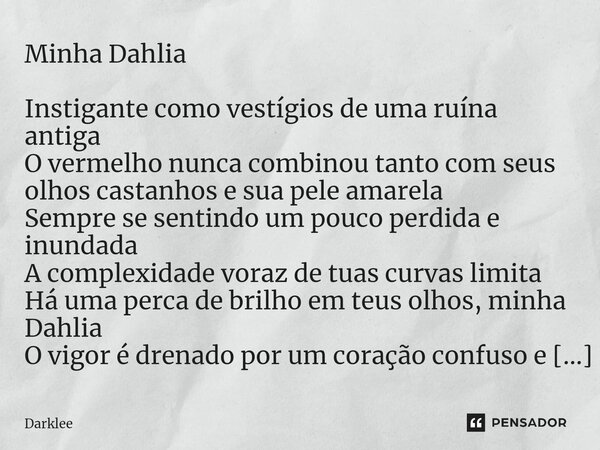 Minha Dahlia

Instigante como vestígios de uma ruína antiga
O vermelho nunca combinou tanto com seus olhos castanhos e sua pele amarela
Sempre se sentindo um pouco perdida e inundada
A complexidade voraz de tuas curvas limita
Há uma perca de brilho em teus olhos, minha Dahlia
O vigor é drenado por um coração confuso e [...]

Darklee

PENSADOR